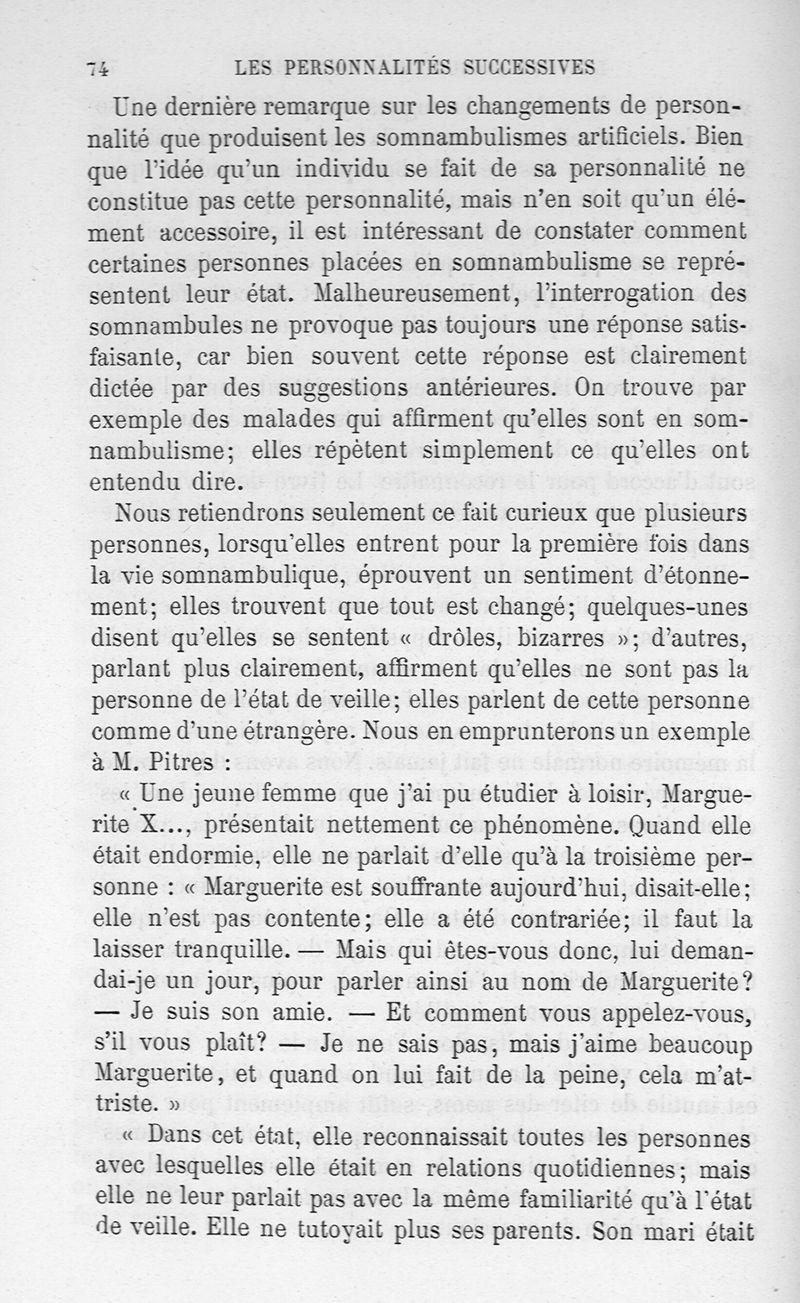 74 LES PERSONNALITÉS SUCCESSIVES

Une dernière remarque sur les changements de personnalité que produisent les somnambulismes artificiels. Bien que l'idée qu'un individu se fait de sa personnalité ne constitue pas cette personnalité, mais n'en soit qu'un élément accessoire, il est intéressant de constater comment certaines personnes placées en somnambulisme se représentent leur état. Malheureusement, l'interrogation des somnambules ne provoque pas toujours une réponse satisfaisante, car bien souvent cette réponse est clairement dictée par des suggestions antérieures. On trouve par exemple des malades qui affirment qu'elles sont en somnambulisme; elles répètent simplement ce qu'elles ont entendu dire.

Nous retiendrons seulement ce fait curieux que plusieurs personnes, lorsqu'elles entrent pour la première fois dans la vie somnambulique, éprouvent un sentiment d'étonnement; elles trouvent que tout est changé; quelques-unes disent qu'elles se sentent « drôles, bizarres »; d'autres, parlant plus clairement, affirment qu'elles ne sont pas la personne de l'état de veille; elles parlent de cette personne comme d'une étrangère. Nous en emprunterons un exemple à M. Pitres :

« Une jeune femme que j'ai pu étudier à loisir, Marguerite X..., présentait nettement ce phénomène. Quand elle était endormie, elle ne parlait d'elle qu'à la troisième personne : « Marguerite est souffrante aujourd'hui, disait-elle; elle n'est pas contente; elle a été contrariée; il faut la laisser tranquille. — Mais qui êtes-vous donc, lui demandai-je un jour, pour parler ainsi au nom de Marguerite? — Je suis son amie. — Et comment vous appelez-vous, s'il vous plaît? — Je ne sais pas, mais j'aime beaucoup Marguerite, et quand on lui fait de la peine, cela m'attriste. »

« Dans cet état, elle reconnaissait toutes les personnes avec lesquelles elle était en relations quotidiennes; mais elle ne leur parlait pas avec la même familiarité qu'à l'état de veille. Elle ne tutoyait plus ses parents. Son mari était